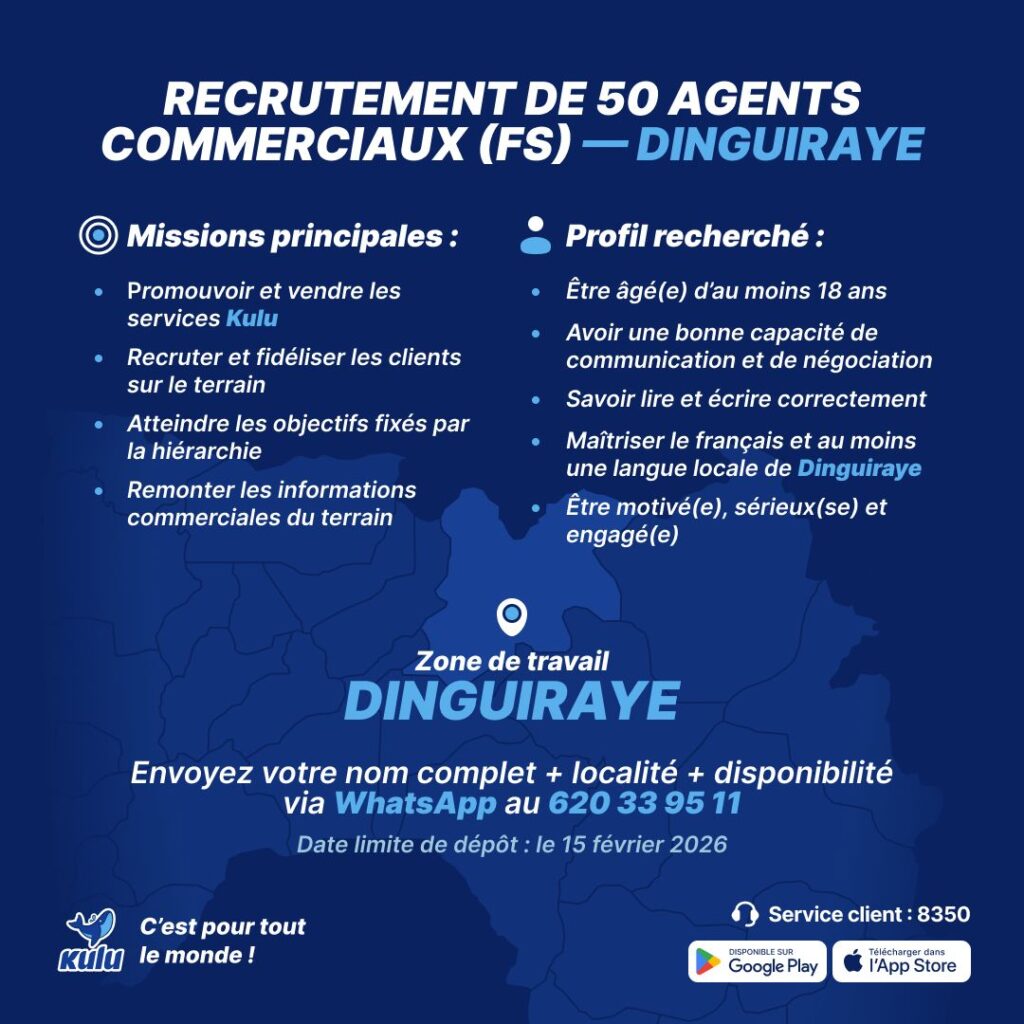 RECRUTEMENT DE 50 AGENTS COMMERCIAUX (FS) — DINGUIRAYE

Missions principales :

• Promouvoir et vendre les services Kulu
• Recruter et fidéliser les clients sur le terrain
• Atteindre les objectifs fixés par la hiérarchie
• Remonter les informations commerciales du terrain

Profil recherché :

• Être âgé(e) d'au moins 18 ans
• Avoir une bonne capacité de communication et de négociation
• Savoir lire et écrire correctement
• Maîtriser le français et au moins une langue locale de Dinguiraye
• Être motivé(e), sérieux(se) et engagé(e)

Zone de travail
DINGUIRAYE

Envoyez votre nom complet + localité + disponibilité via WhatsApp au 620 33 95 11

Date limite de dépôt : le 15 février 2026

Kulu
C'est pour tout le monde !

Service client : 8350

DISPONIBLE SUR Google Play
Télécharger dans l'App Store